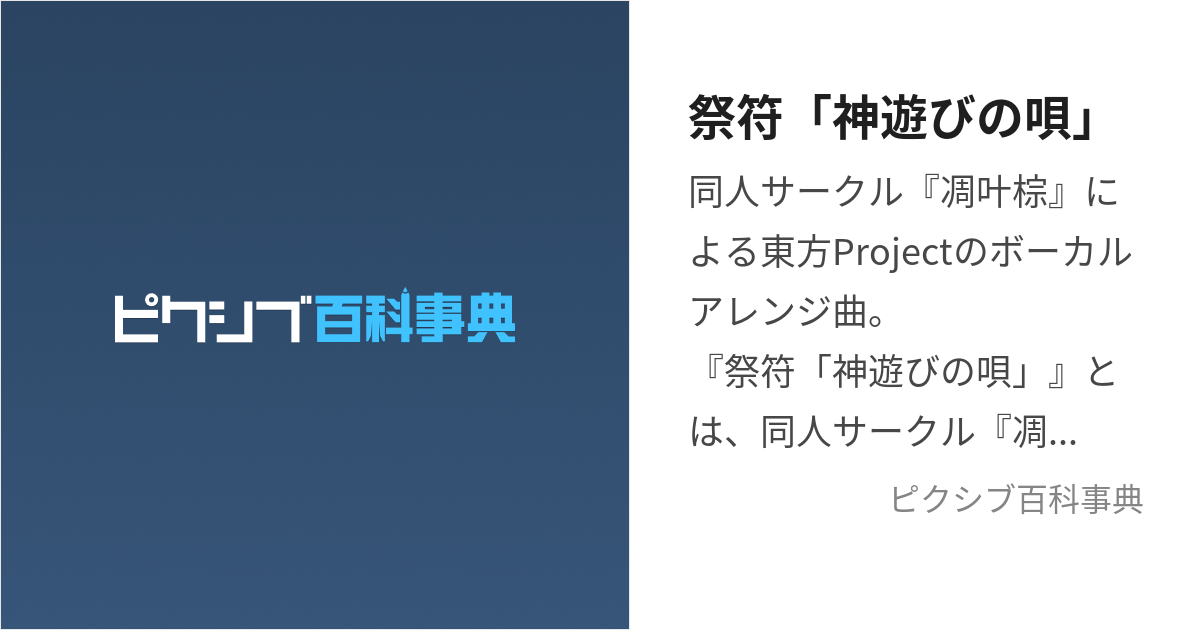 ピクシブ百科事典

祭符「神遊びの唄」

同人サークル『凋叶棕』による東方Projectのボーカルアレンジ曲。
『祭符「神遊びの唄」』とは、同人サークル『凋...

ピクシブ百科事典